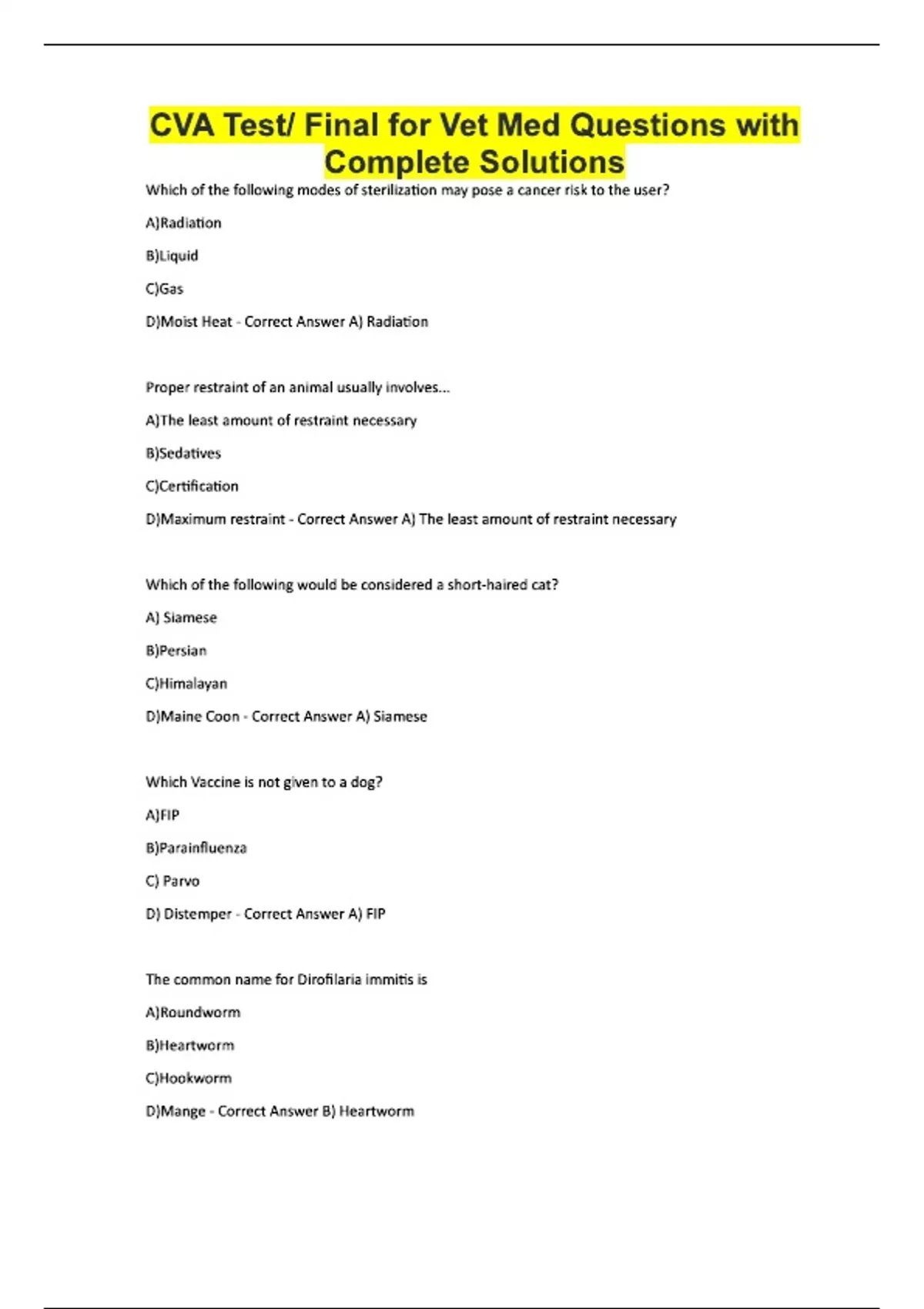 CVA Test/ Final for Vet Med Questions with Complete Solutions

Which of the following modes of sterilization may pose a cancer risk to the user?

A)Radiation

B)Liquid

C)Gas

D)Moist Heat - Correct Answer A) Radiation

Proper restraint of an animal usually involves...

A)The least amount of restraint necessary

B)Sedatives

C)Certification

D)Maximum restraint - Correct Answer A) The least amount of restraint necessary

Which of the following would be considered a short-haired cat?

A) Siamese

B)Persian

C)Himalayan

D)Maine Coon - Correct Answer A) Siamese

Which Vaccine is not given to a dog?

A)FIP

B)Parainfluenza

C) Parvo

D) Distemper - Correct Answer A) FIP

The common name for Dirofilaria immitis is

A)Roundworm

B)Heartworm

C)Hookworm

D)Mange - Correct Answer B) Heartworm